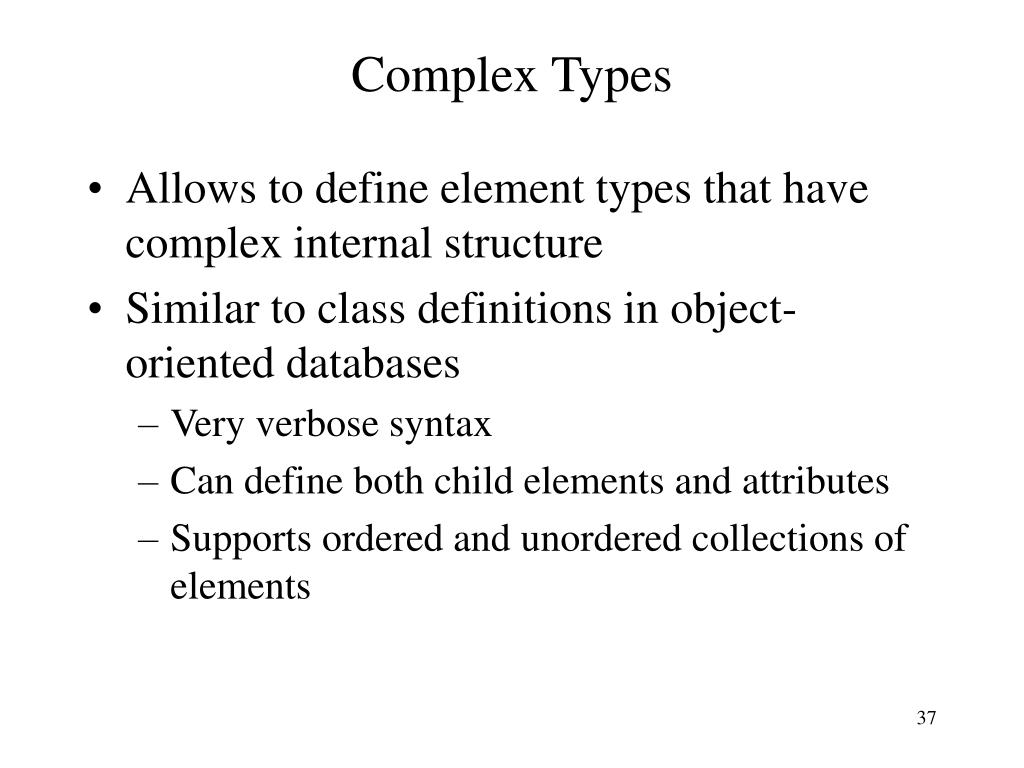 Complex Types

• Allows to define element types that have complex internal structure
• Similar to class definitions in object-oriented databases
– Very verbose syntax
– Can define both child elements and attributes
– Supports ordered and unordered collections of elements

37